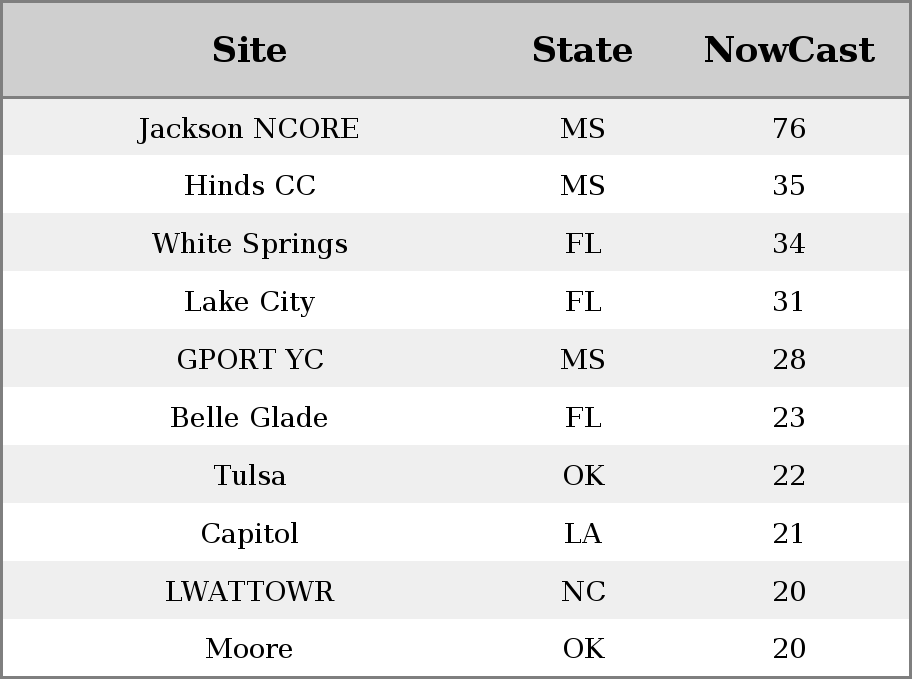 | Site | State | NowCast |
|---|---|---|
| Jackson NCORE | MS | 76 |
| Hinds CC | MS | 35 |
| White Springs | FL | 34 |
| Lake City | FL | 31 |
| GPORT YC | MS | 28 |
| Belle Glade | FL | 23 |
| Tulsa | OK | 22 |
| Capitol | LA | 21 |
| LWATTOWR | NC | 20 |
| Moore | OK | 20 |